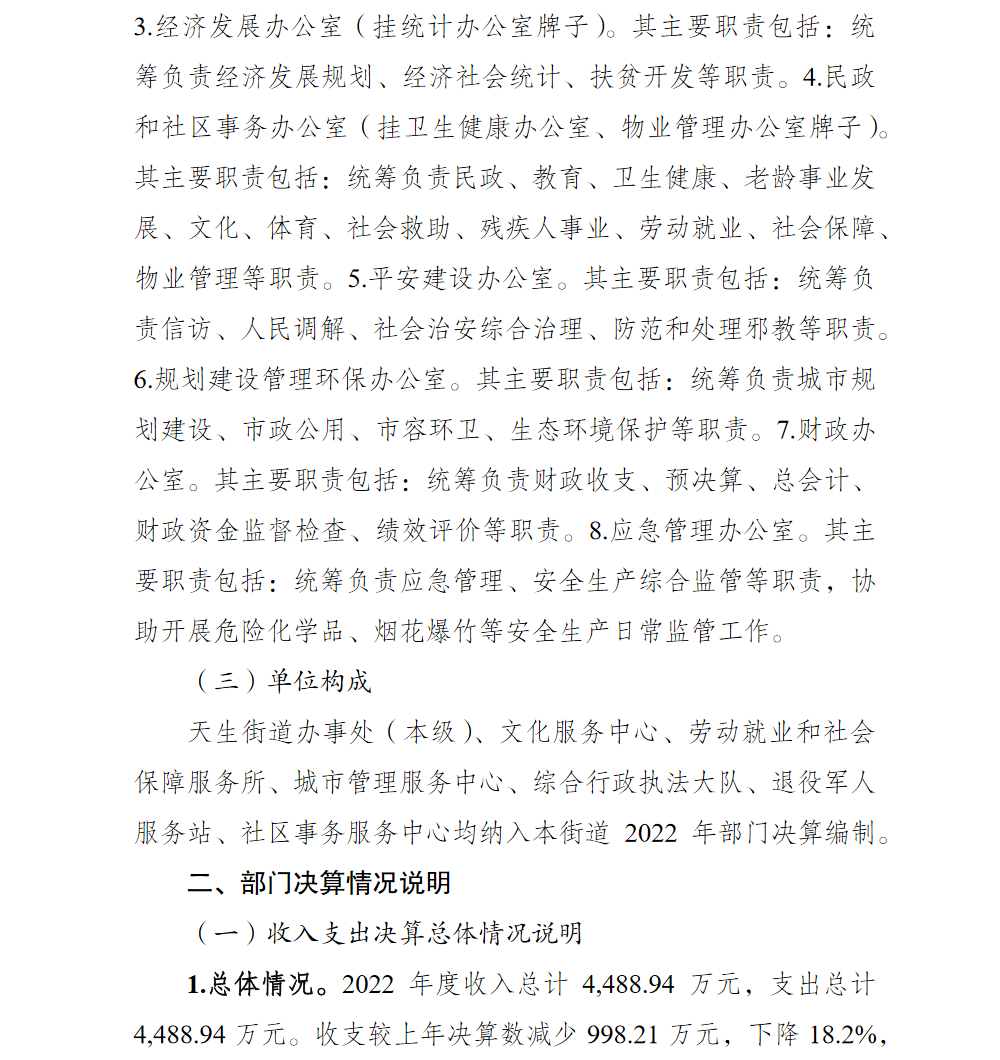 3.经济发展办公室（挂统计办公室牌子）。其主要职责包括：统筹负责经济发展规划、经济社会统计、扶贫开发等职责。4.民政和社区事务办公室（挂卫生健康办公室、物业管理办公室牌子）。其主要职责包括：统筹负责民政、教育、卫生健康、老龄事业发展、文化、体育、社会救助、残疾人事业、劳动就业、社会保障、物业管理等职责。5.平安建设办公室。其主要职责包括：统筹负责信访、人民调解、社会治安综合治理、防范和处理邪教等职责。6.规划建设管理环保办公室。其主要职责包括：统筹负责城市规划建设、市政公用、市容环卫、生态环境保护等职责。7.财政办公室。其主要职责包括：统筹负责财政收支、预决算、总会计、财政资金监督检查、绩效评价等职责。8.应急管理办公室。其主要职责包括：统筹负责应急管理、安全生产综合监管等职责，协助开展危险化学品、烟花爆竹等安全生产日常监管工作。

（三）单位构成

天生街道办事处（本级）、文化服务中心、劳动就业和社会保障服务所、城市管理服务中心、综合行政执法大队、退役军人服务站、社区事务服务中心均纳入本街道 2022 年部门决算编制。

二、部门决算情况说明

（一）收入支出决算总体情况说明

1.总体情况。2022 年度收入总计 4,488.94 万元，支出总计 4,488.94 万元。收支较上年决算数减少 998.21 万元，下降 18.2%，